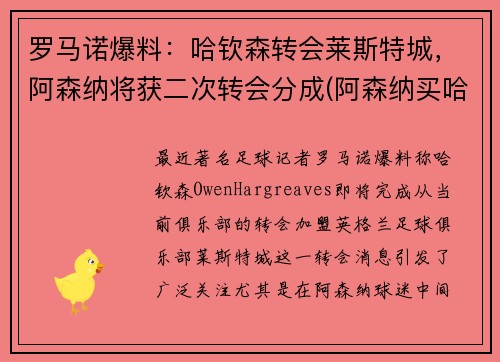 罗马诺爆料：哈钦森转会莱斯特城，阿森纳将获二次转会分成(阿森纳买哈

最近著名足球记者罗马诺爆料称哈钦森OwenHargreaves即将完成从当前俱乐部的转会加盟英格兰足球俱乐部莱斯特城这一转会消息引发了广泛关注尤其是在阿森纳球迷中间